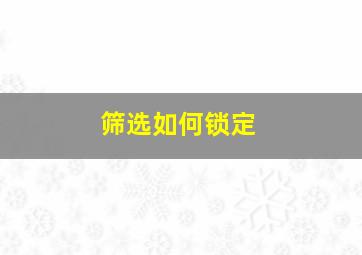 筛选如何锁定